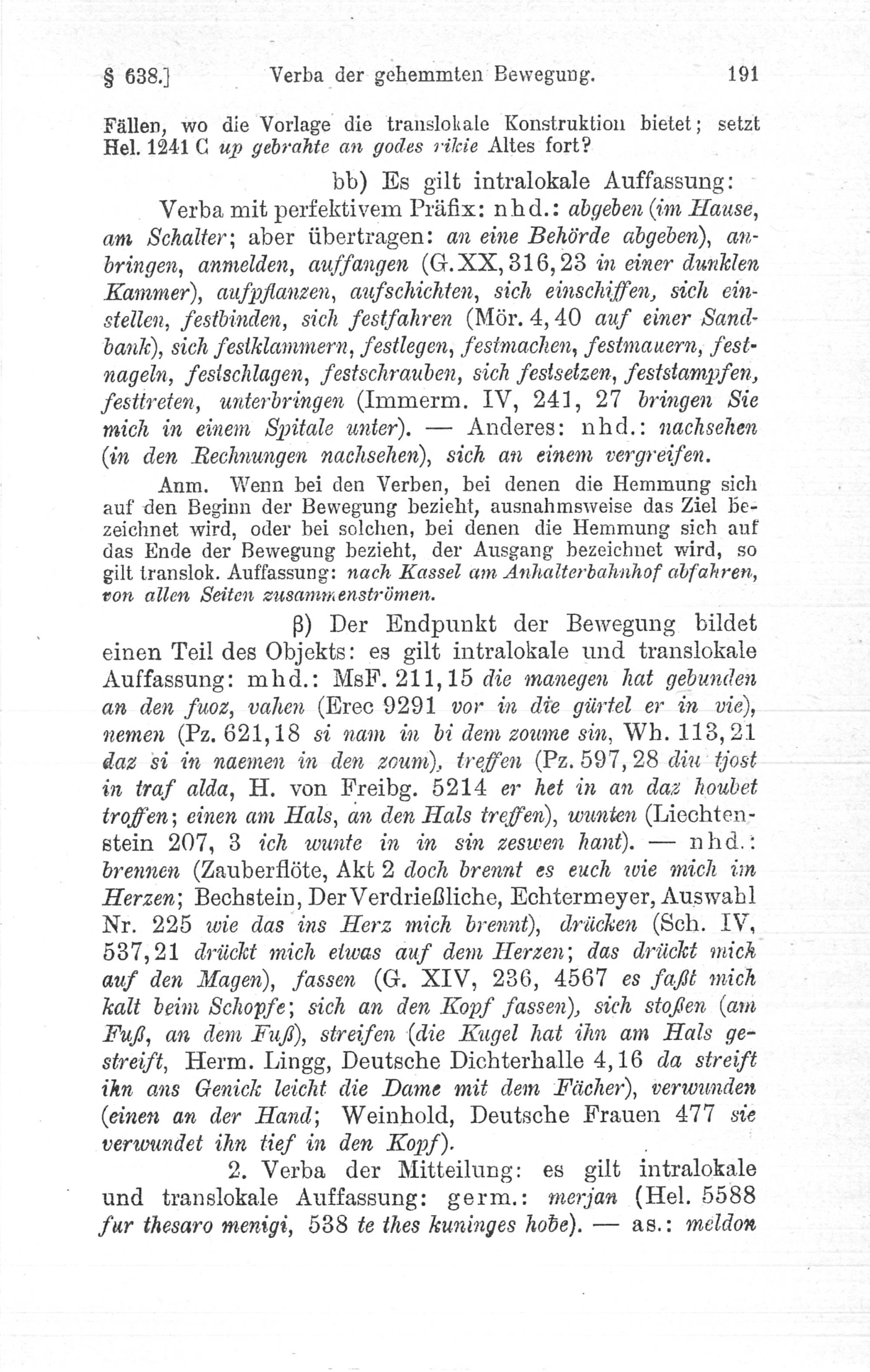 § 638.] Verba der gehemmten Bewegung. 191

Fällen, wo die Vorlage die translokale Konstruktion bietet; setzt Hel. 1241 C up gebrahte an godes rikie Altes fort?

bb) Es gilt intralokale Auffassung:

Verba mit perfektivem Präfix: nhd.: abgeben (im Hause, am Schalter; aber übertragen: an eine Behörde abgeben), anbringen, anmelden, auffangen (G. XX, 316, 23 in einer dunklen Kammer), aufpflanzen, aufschichten, sich einschiffen, sich einstellen, festbinden, sich festfahren (Mör. 4, 40 auf einer Sandbank), sich festklammern, festlegen, festmachen, festmauern, festnageln, festschlagen, festschrauben, sich festsetzen, feststampfen, festtreten, unterbringen (Immerm. IV, 241, 27 bringen Sie mich in einem Spitale unter). — Anderes: nhd.: nachsehen (in den Rechnungen nachsehen), sich an einem vergreifen.

Anm. Wenn bei den Verben, bei denen die Hemmung sich auf den Beginn der Bewegung bezieht, ausnahmsweise das Ziel bezeichnet wird, oder bei solchen, bei denen die Hemmung sich auf das Ende der Bewegung bezieht, der Ausgang bezeichnet wird, so gilt translok. Auffassung: nach Kassel am Anhalterbahnhof abfahren, von allen Seiten zusammenströmen.

β) Der Endpunkt der Bewegung bildet einen Teil des Objekts: es gilt intralokale und translokale Auffassung: mhd.: MsF. 211, 15 die manegen hat gebunden an den fuoz, vahen (Erec 9291 vor in die gürtel er in vie), nemen (Pz. 621, 18 si nam in bi dem zoume sin, Wh. 113, 21 daz si in naemen in den zoum), treffen (Pz. 597, 28 diu tjost in traf alda, H. von Freibg. 5214 er het in an daz houbet troffen; einen am Hals, an den Hals treffen), wunten (Liechtenstein 207, 3 ich wunte in in sin zeswen hant). — nhd.: brennen (Zauberflöte, Akt 2 doch brennt es euch wie mich im Herzen; Bechstein, Der Verdrießliche, Echtermeyer, Auswahl Nr. 225 wie das ins Herz mich brennt), drücken (Sch. IV, 537, 21 drückt mich etwas auf dem Herzen; das drückt mich auf den Magen), fassen (G. XIV, 236, 4567 es faßt mich kalt beim Schopfe; sich an den Kopf fassen), sich stoßen (am Fuß, an dem Fuß), streifen (die Kugel hat ihn am Hals gestreift, Herm. Lingg, Deutsche Dichterhalle 4, 16 da streift ihn ans Genick leicht die Dame mit dem Fächer), verwunden (einen an der Hand; Weinhold, Deutsche Frauen 477 sie verwundet ihn tief in den Kopf).

2. Verba der Mitteilung: es gilt intralokale und translokale Auffassung: germ.: merjan (Hel. 5588 fur thesaro menigi, 538 te thes kuninges hobe). — as.: meldon